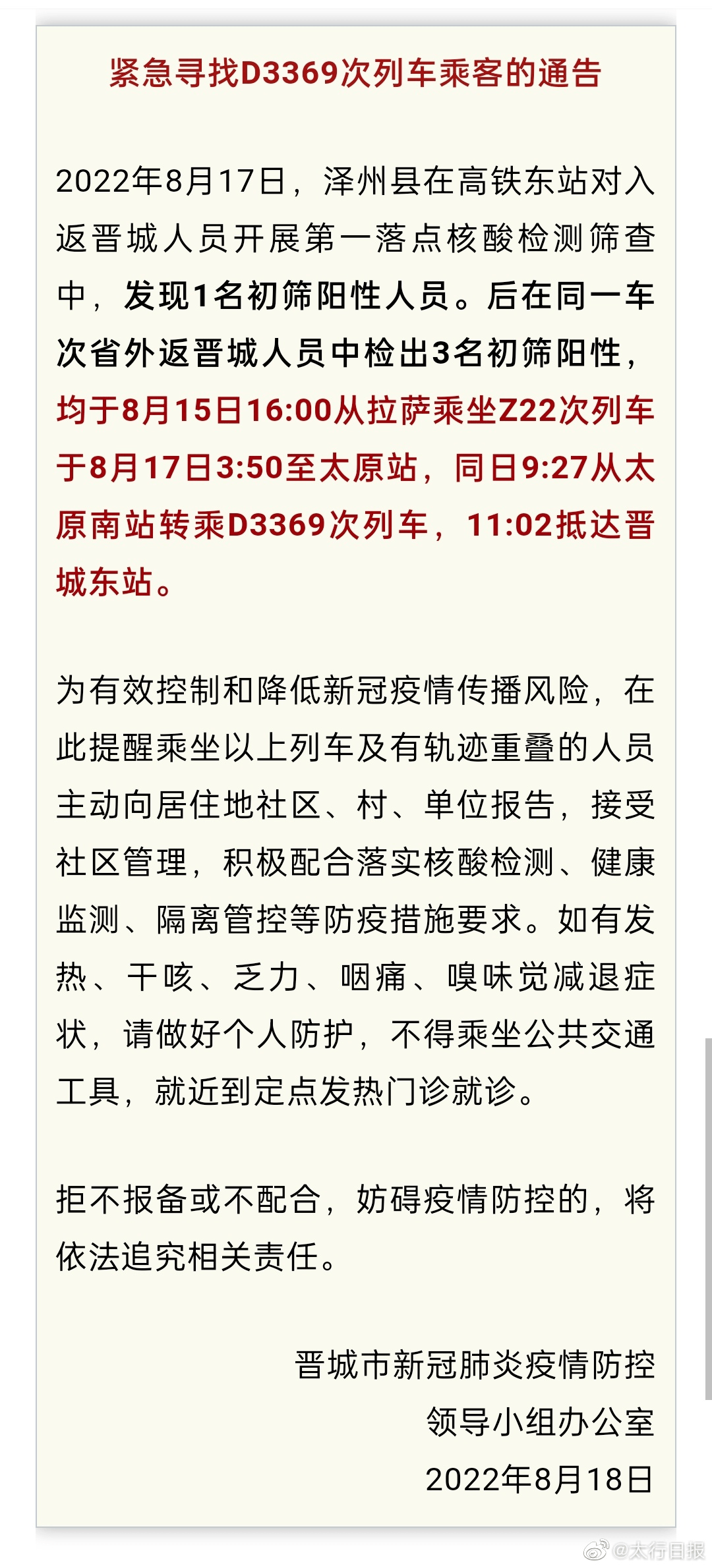 紧急寻找D3369次列车乘客的通告

2022年8月17日，泽州县在高铁东站对入返晋城人员开展第一落点核酸检测筛查中，发现1名初筛阳性人员。后在同一车次省外返晋城人员中检出3名初筛阳性，均于8月15日16:00从拉萨乘坐Z22次列车于8月17日3:50至太原站，同日9:27从太原南站转乘D3369次列车，11:02抵达晋城东站。

为有效控制和降低新冠疫情传播风险，在此提醒乘坐以上列车及有轨迹重叠的人员主动向居住地社区、村、单位报告，接受社区管理，积极配合落实核酸检测、健康监测、隔离管控等防疫措施要求。如有发热、干咳、乏力、咽痛、嗅味觉减退症状，请做好个人防护，不得乘坐公共交通工具，就近到定点发热门诊就诊。

拒不报备或不配合，妨碍疫情防控的，将依法追究相关责任。

晋城市新冠肺炎疫情防控
领导小组办公室
2022年8月18日

@太行日报